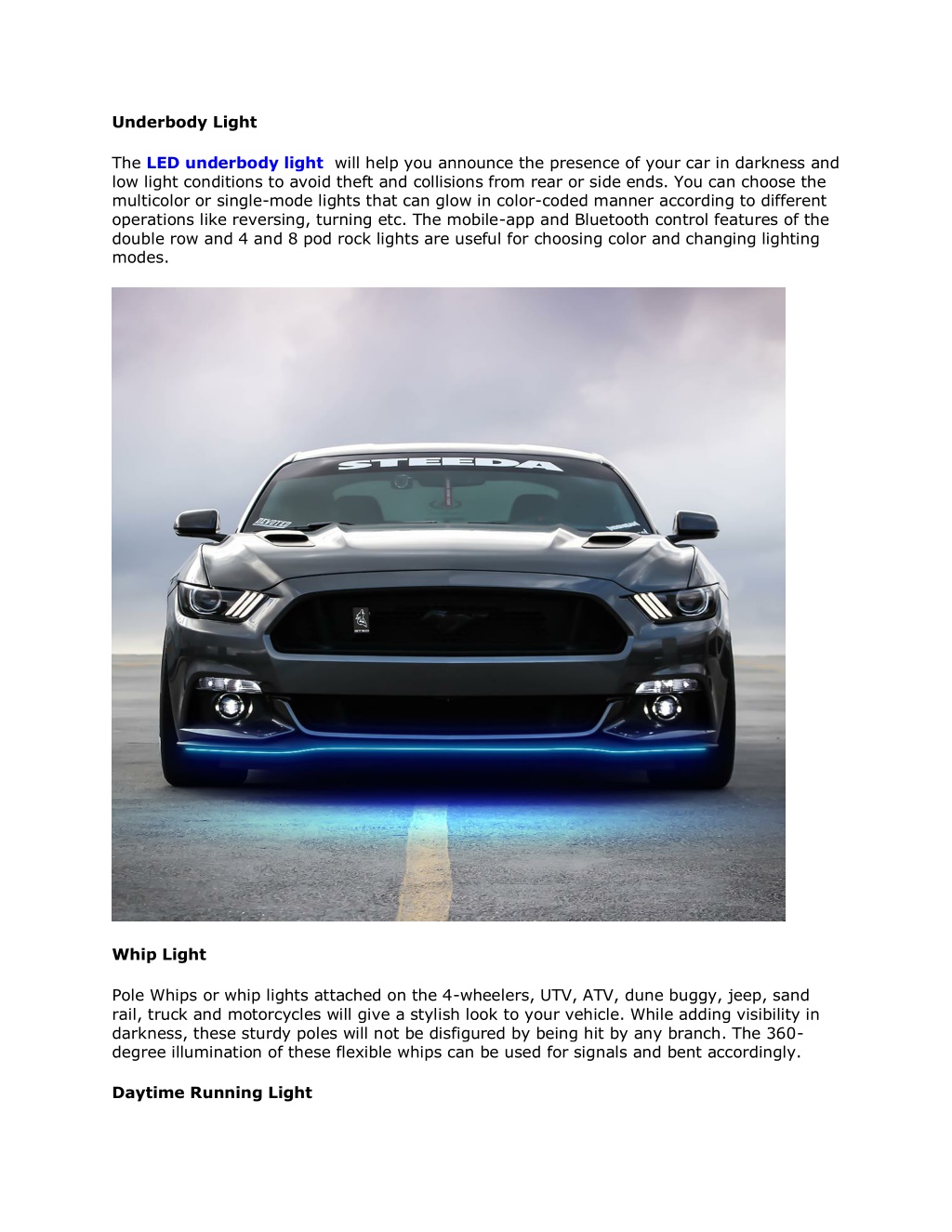 Underbody Light

The LED underbody light will help you announce the presence of your car in darkness and low light conditions to avoid theft and collisions from rear or side ends. You can choose the multicolor or single-mode lights that can glow in color-coded manner according to different operations like reversing, turning etc. The mobile-app and Bluetooth control features of the double row and 4 and 8 pod rock lights are useful for choosing color and changing lighting modes.

STEEDA

Whip Light

Pole Whips or whip lights attached on the 4-wheelers, UTV, ATV, dune buggy, jeep, sand rail, truck and motorcycles will give a stylish look to your vehicle. While adding visibility in darkness, these sturdy poles will not be disfigured by being hit by any branch. The 360-degree illumination of these flexible whips can be used for signals and bent accordingly.

Daytime Running Light